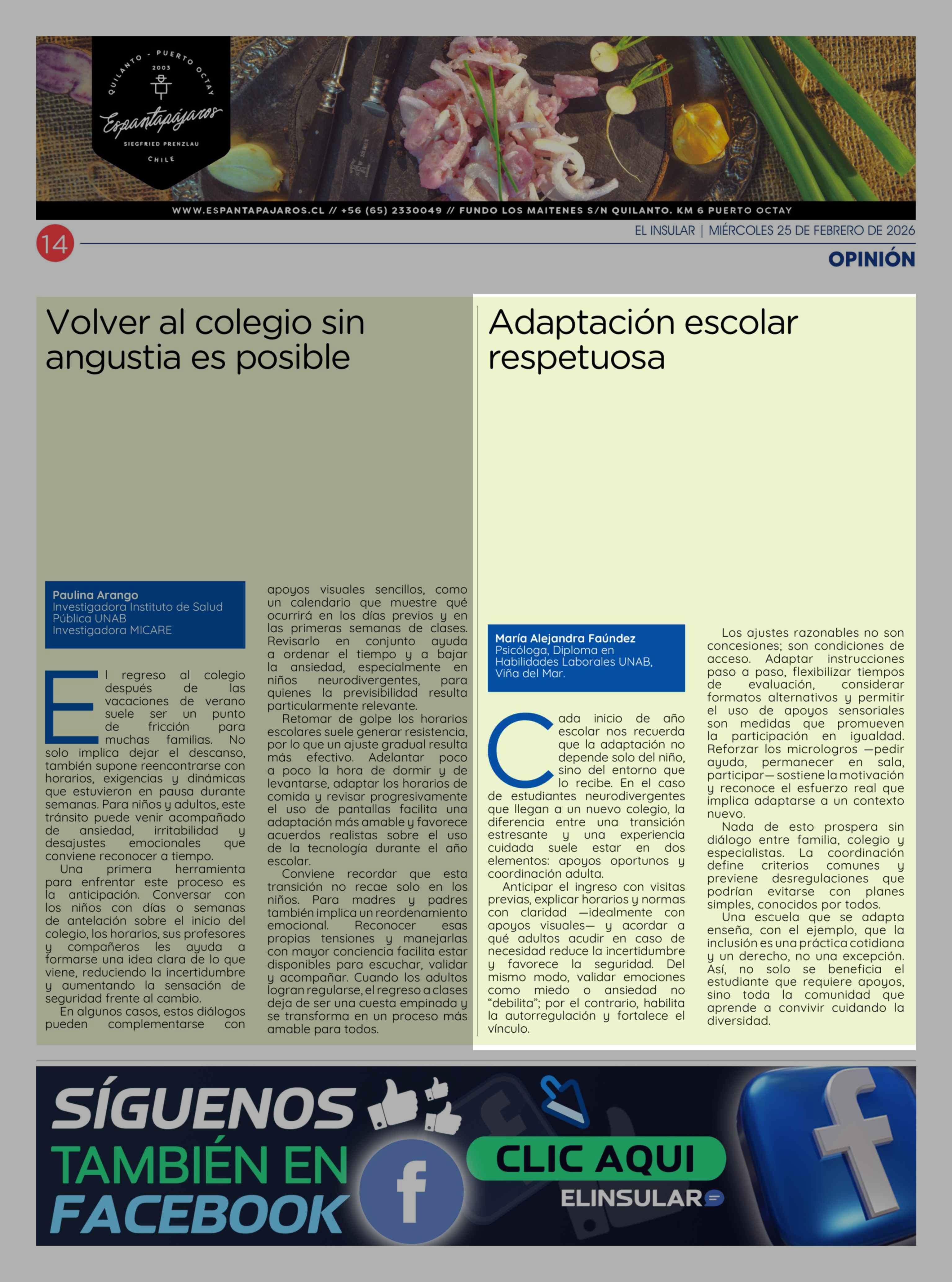 QUILANTO - PUERTO OCTAY
2003
Espantapájaros
SIEGFRIED PRENZLAU
CHILE

WWW.ESPANTAPAJAROS.CL // +56 (65) 2330049 // FUNDO LOS MAITENES S/N QUILANTO. KM 6 PUERTO OCTAY

14

EL INSULAR | MIÉRCOLES 25 DE FEBRERO DE 2026

OPINIÓN

Volver al colegio sin angustia es posible

Paulina Arango
Investigadora Instituto de Salud Pública UNAB
Investigadora MICARE

El regreso al colegio después de las vacaciones de verano suele ser un punto de fricción para muchas familias. No solo implica dejar el descanso, también supone reencontrarse con horarios, exigencias y dinámicas que estuvieron en pausa durante semanas. Para niños y adultos, este tránsito puede venir acompañado de ansiedad, irritabilidad y desajustes emocionales que conviene reconocer a tiempo.

Una primera herramienta para enfrentar este proceso es la anticipación. Conversar con los niños con días o semanas de antelación sobre el inicio del colegio, los horarios, sus profesores y compañeros les ayuda a formarse una idea clara de lo que viene, reduciendo la incertidumbre y aumentando la sensación de seguridad frente al cambio.

En algunos casos, estos diálogos pueden complementarse con apoyos visuales sencillos, como un calendario que muestre qué ocurrirá en los días previos y en las primeras semanas de clases. Revisarlo en conjunto ayuda a ordenar el tiempo y a bajar la ansiedad, especialmente en niños neurodivergentes, para quienes la previsibilidad resulta particularmente relevante.

Retomar de golpe los horarios escolares suele generar resistencia, por lo que un ajuste gradual resulta más efectivo. Adelantar poco a poco la hora de dormir y de levantarse, adaptar los horarios de comida y revisar progresivamente el uso de pantallas facilita una adaptación más amable y favorece acuerdos realistas sobre el uso de la tecnología durante el año escolar.

Conviene recordar que esta transición no recae solo en los niños. Para madres y padres también implica un reordenamiento emocional. Reconocer esas propias tensiones y manejarlas con mayor conciencia facilita estar disponibles para escuchar, validar y acompañar. Cuando los adultos logran regularse, el regreso a clases deja de ser una cuesta empinada y se transforma en un proceso más amable para todos.

Adaptación escolar respetuosa

María Alejandra Faúndez
Psicóloga, Diploma en Habilidades Laborales UNAB, Viña del Mar.

Cada inicio de año escolar nos recuerda que la adaptación no depende solo del niño, sino del entorno que lo recibe. En el caso de estudiantes neurodivergentes que llegan a un nuevo colegio, la diferencia entre una transición estresante y una experiencia cuidada suele estar en dos elementos: apoyos oportunos y coordinación adulta.

Anticipar el ingreso con visitas previas, explicar horarios y normas con claridad —idealmente con apoyos visuales— y acordar a qué adultos acudir en caso de necesidad reduce la incertidumbre y favorece la seguridad. Del mismo modo, validar emociones como miedo o ansiedad no “debilita”; por el contrario, habilita la autorregulación y fortalece el vínculo.

Los ajustes razonables no son concesiones; son condiciones de acceso. Adaptar instrucciones paso a paso, flexibilizar tiempos de evaluación, considerar formatos alternativos y permitir el uso de apoyos sensoriales son medidas que promueven la participación en igualdad. Reforzar los micrologros —pedir ayuda, permanecer en sala, participar— sostiene la motivación y reconoce el esfuerzo real que implica adaptarse a un contexto nuevo.

Nada de esto prospera sin diálogo entre familia, colegio y especialistas. La coordinación define criterios comunes y previene desregulaciones que podrían evitarse con planes simples, conocidos por todos.

Una escuela que se adapta enseña, con el ejemplo, que la inclusión es una práctica cotidiana y un derecho, no una excepción. Así, no solo se beneficia el estudiante que requiere apoyos, sino toda la comunidad que aprende a convivir cuidando la diversidad.

SÍGUENOS TAMBIÉN EN FACEBOOK
CLIC AQUI
ELINSULAR